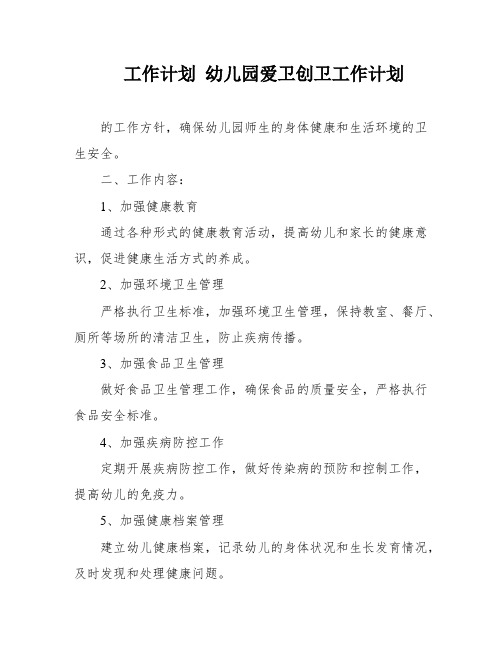 工作计划 幼儿园爱卫创卫工作计划

的工作方针，确保幼儿园师生的身体健康和生活环境的卫生安全。

二、工作内容：

1、加强健康教育

通过各种形式的健康教育活动，提高幼儿和家长的健康意识，促进健康生活方式的养成。

2、加强环境卫生管理

严格执行卫生标准，加强环境卫生管理，保持教室、餐厅、厕所等场所的清洁卫生，防止疾病传播。

3、加强食品卫生管理

做好食品卫生管理工作，确保食品的质量安全，严格执行食品安全标准。

4、加强疾病防控工作

定期开展疾病防控工作，做好传染病的预防和控制工作，提高幼儿的免疫力。

5、加强健康档案管理

建立幼儿健康档案，记录幼儿的身体状况和生长发育情况，及时发现和处理健康问题。